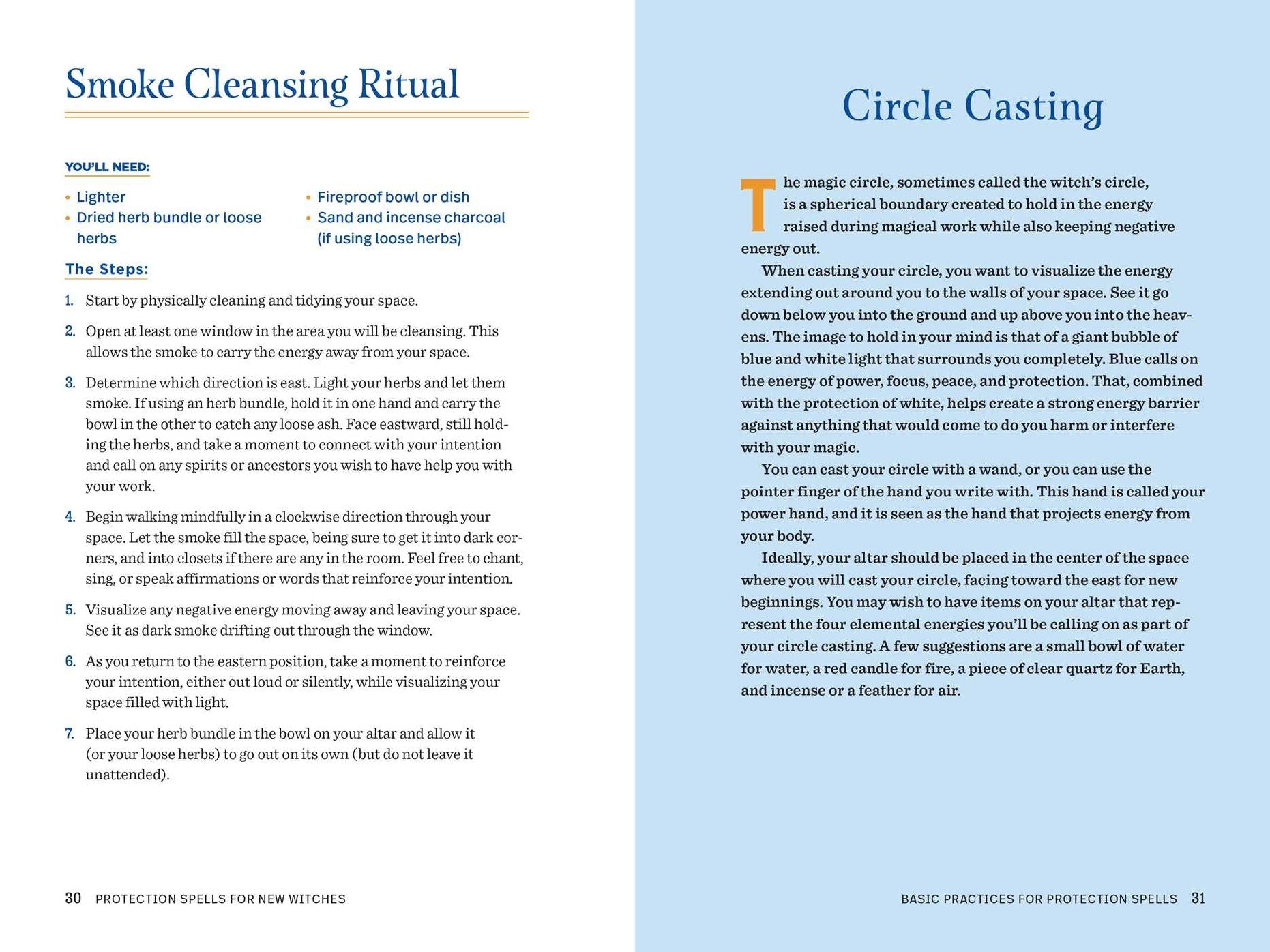 Smoke Cleansing Ritual

YOU'LL NEED:

• Lighter
• Dried herb bundle or loose herbs

• Fireproof bowl or dish
• Sand and incense charcoal (if using loose herbs)

The Steps:

1. Start by physically cleaning and tidying your space.

2. Open at least one window in the area you will be cleansing. This allows the smoke to carry the energy away from your space.

3. Determine which direction is east. Light your herbs and let them smoke. If using an herb bundle, hold it in one hand and carry the bowl in the other to catch any loose ash. Face eastward, still holding the herbs, and take a moment to connect with your intention and call on any spirits or ancestors you wish to have help you with your work.

4. Begin walking mindfully in a clockwise direction through your space. Let the smoke fill the space, being sure to get it into dark corners, and into closets if there are any in the room. Feel free to chant, sing, or speak affirmations or words that reinforce your intention.

5. Visualize any negative energy moving away and leaving your space. See it as dark smoke drifting out through the window.

6. As you return to the eastern position, take a moment to reinforce your intention, either out loud or silently, while visualizing your space filled with light.

7. Place your herb bundle in the bowl on your altar and allow it (or your loose herbs) to go out on its own (but do not leave it unattended).

30 PROTECTION SPELLS FOR NEW WITCHES

Circle Casting

The magic circle, sometimes called the witch's circle, is a spherical boundary created to hold in the energy raised during magical work while also keeping negative energy out.

When casting your circle, you want to visualize the energy extending out around you to the walls of your space. See it go down below you into the ground and up above you into the heavens. The image to hold in your mind is that of a giant bubble of blue and white light that surrounds you completely. Blue calls on the energy of power, focus, peace, and protection. That, combined with the protection of white, helps create a strong energy barrier against anything that would come to do you harm or interfere with your magic.

You can cast your circle with a wand, or you can use the pointer finger of the hand you write with. This hand is called your power hand, and it is seen as the hand that projects energy from your body.

Ideally, your altar should be placed in the center of the space where you will cast your circle, facing toward the east for new beginnings. You may wish to have items on your altar that represent the four elemental energies you'll be calling on as part of your circle casting. A few suggestions are a small bowl of water for water, a red candle for fire, a piece of clear quartz for Earth, and incense or a feather for air.

BASIC PRACTICES FOR PROTECTION SPELLS 31